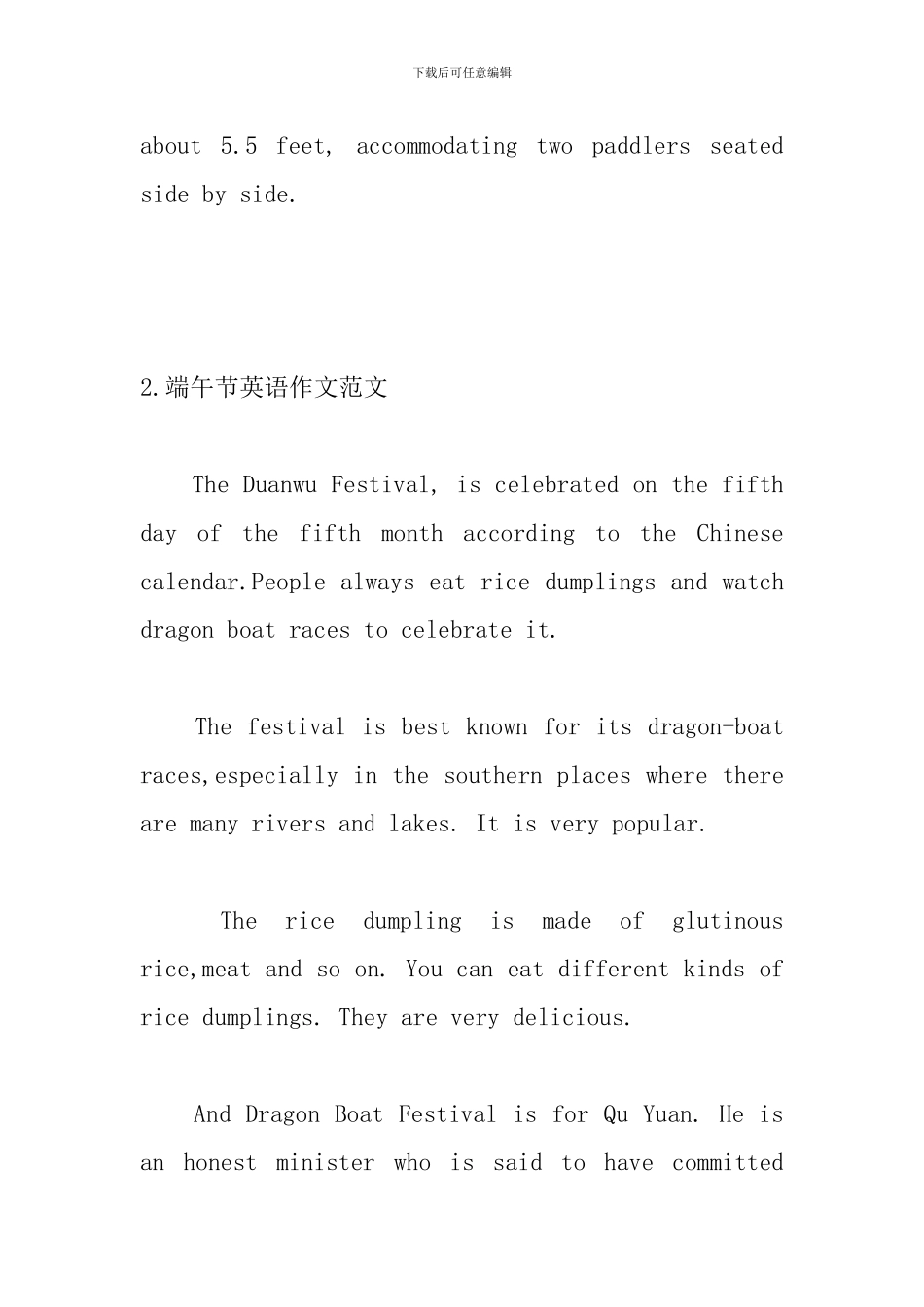 下载后可任意编辑

about 5.5 feet, accommodating two paddlers seated side by side.

2.端午节英语作文范文

The Duanwu Festival, is celebrated on the fifth day of the fifth month according to the Chinese calendar.People always eat rice dumplings and watch dragon boat races to celebrate it.

The festival is best known for its dragon-boat races,especially in the southern places where there are many rivers and lakes. It is very popular.

The rice dumpling is made of glutinous rice,meat and so on. You can eat different kinds of rice dumplings. They are very delicious.

And Dragon Boat Festival is for Qu Yuan. He is an honest minister who is said to have committed